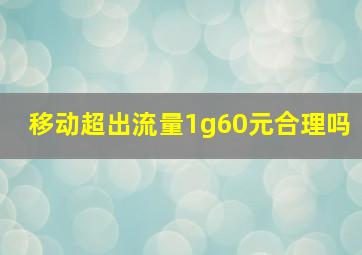 移动超出流量1g60元合理吗